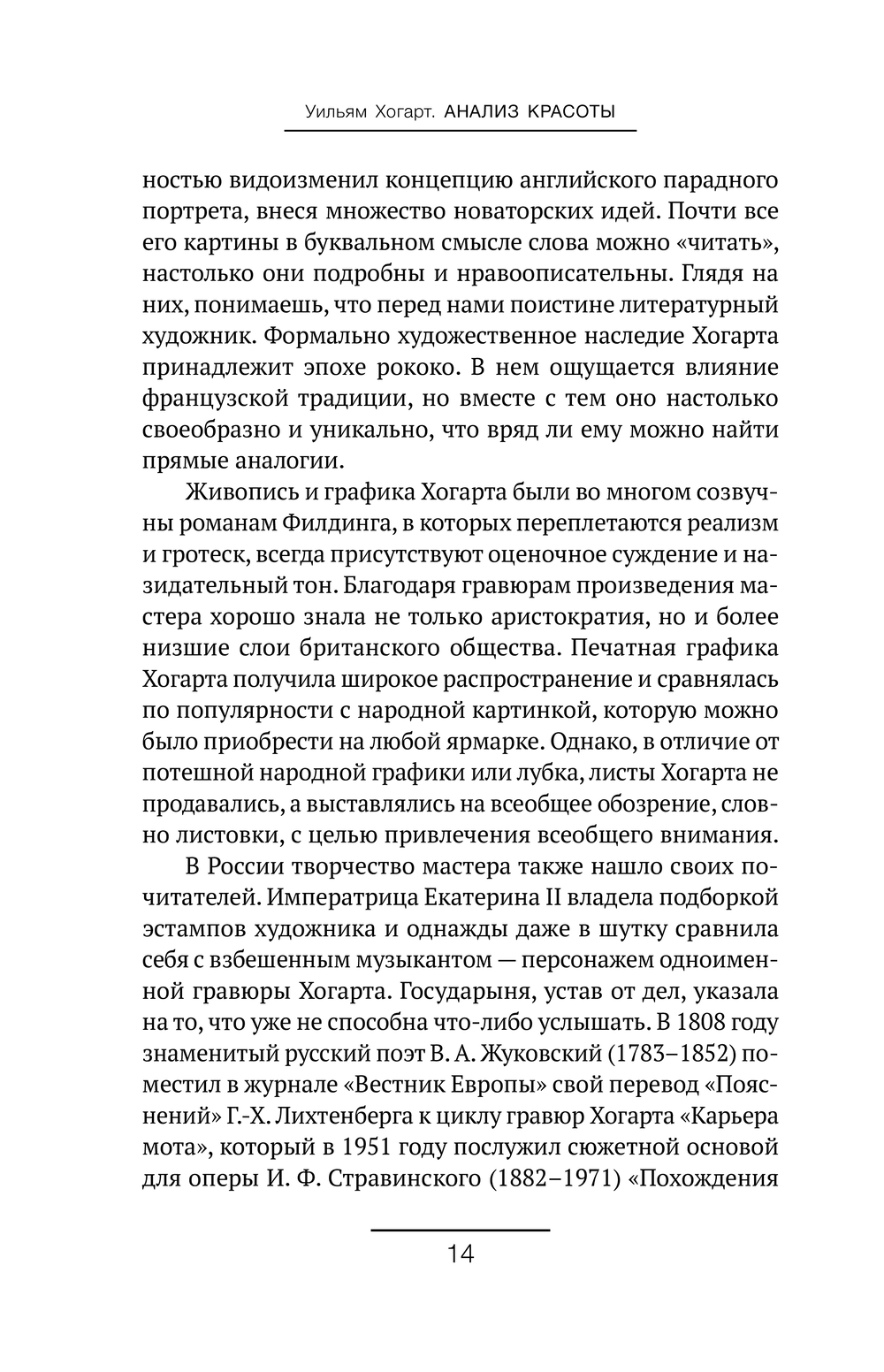 Уильям Хогарт. АНАЛИЗ КРАСОТЫ

ностью видоизменил концепцию английского парадного портрета, внеся множество новаторских идей. Почти все его картины в буквальном смысле слова можно «читать», настолько они подробны и нравоописательны. Глядя на них, понимаешь, что перед нами поистине литературный художник. Формально художественное наследие Хогарта принадлежит эпохе рококо. В нем ощущается влияние французской традиции, но вместе с тем оно настолько своеобразно и уникально, что вряд ли ему можно найти прямые аналогии.

Живопись и графика Хогарта были во многом созвучны романам Филдинга, в которых переплетаются реализм и гротеск, всегда присутствуют оценочное суждение и назидательный тон. Благодаря гравюрам произведения мастера хорошо знала не только аристократия, но и более низшие слои британского общества. Печатная графика Хогарта получила широкое распространение и сравнялась по популярности с народной картинкой, которую можно было приобрести на любой ярмарке. Однако, в отличие от потешной народной графики или лубка, листы Хогарта не продавались, а выставлялись на всеобщее обозрение, словно листовки, с целью привлечения всеобщего внимания.

В России творчество мастера также нашло своих почитателей. Императрица Екатерина II владела подборкой эстампов художника и однажды даже в шутку сравнила себя с взбешенным музыкантом — персонажем одноименной гравюры Хогарта. Государыня, устав от дел, указала на то, что уже не способна что-либо услышать. В 1808 году знаменитый русский поэт В. А. Жуковский (1783–1852) поместил в журнале «Вестник Европы» свой перевод «Пояснений» Г.-Х. Лихтенберга к циклу гравюр Хогарта «Карьера мота», который в 1951 году послужил сюжетной основой для оперы И. Ф. Стравинского (1882–1971) «Похождения

14